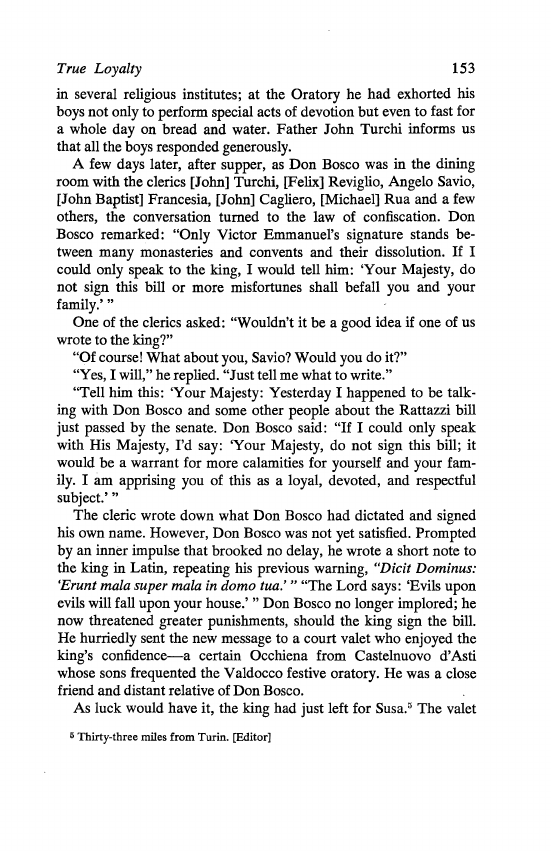 True Loyalty 153

in several religious institutes; at the Oratory he had exhorted his boys not only to perform special acts of devotion but even to fast for a whole day on bread and water. Father John Turchi informs us that all the boys responded generously.

A few days later, after supper, as Don Bosco was in the dining room with the clerics [John] Turchi, [Felix] Reviglio, Angelo Savio, [John Baptist] Francesia, [John] Cagliero, [Michael] Rua and a few others, the conversation turned to the law of confiscation. Don Bosco remarked: "Only Victor Emmanuel's signature stands between many monasteries and convents and their dissolution. If I could only speak to the king, I would tell him: 'Your Majesty, do not sign this bill or more misfortunes shall befall you and your family.' "

One of the clerics asked: "Wouldn't it be a good idea if one of us wrote to the king?"

"Of course! What about you, Savio? Would you do it?"

"Yes, I will," he replied. "Just tell me what to write."

"Tell him this: 'Your Majesty: Yesterday I happened to be talking with Don Bosco and some other people about the Rattazzi bill just passed by the senate. Don Bosco said: "If I could only speak with His Majesty, I'd say: 'Your Majesty, do not sign this bill; it would be a warrant for more calamities for yourself and your family. I am apprising you of this as a loyal, devoted, and respectful subject.' "

The cleric wrote down what Don Bosco had dictated and signed his own name. However, Don Bosco was not yet satisfied. Prompted by an inner impulse that brooked no delay, he wrote a short note to the king in Latin, repeating his previous warning, "Dicit Dominus: 'Erunt mala super mala in domo tua.' " "The Lord says: 'Evils upon evils will fall upon your house.' " Don Bosco no longer implored; he now threatened greater punishments, should the king sign the bill. He hurriedly sent the new message to a court valet who enjoyed the king's confidence—a certain Occhiena from Castelnuovo d'Asti whose sons frequented the Valdocco festive oratory. He was a close friend and distant relative of Don Bosco.

As luck would have it, the king had just left for Susa.$^5$ The valet

$^5$ Thirty-three miles from Turin. [Editor]